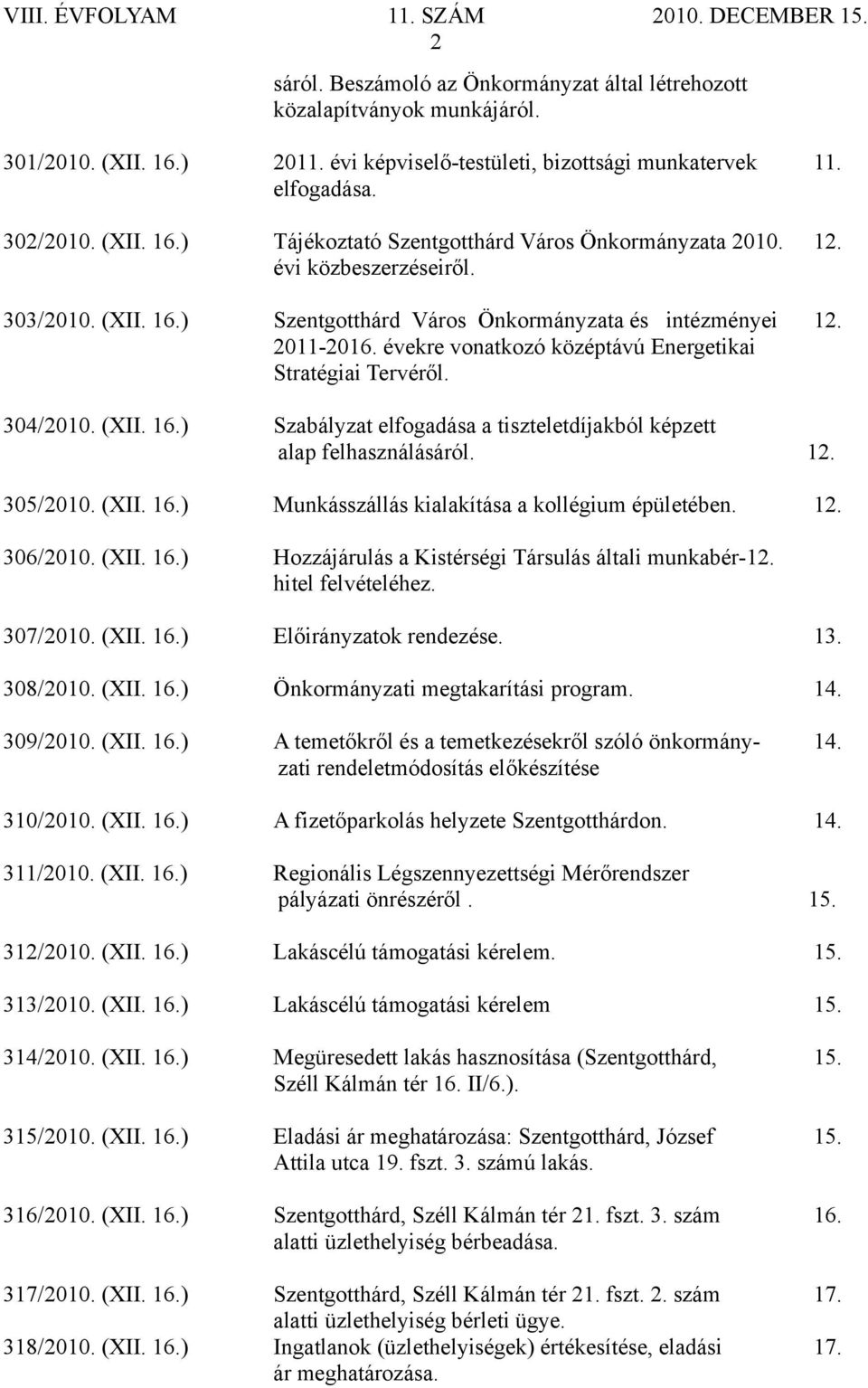 VIII. ÉVFOLYAM 11. SZÁM 2010. DECEMBER 15.

2

sáról. Beszámoló az Önkormányzat által létrehozott közalapítványok munkájáról.

301/2010. (XII. 16.) 2011. évi képviselő-testületi, bizottsági munkatervek elfogadása. 11.

302/2010. (XII. 16.) Tájékoztató Szentgotthárd Város Önkormányzata 2010. évi közbeszerzéseiről. 12.

303/2010. (XII. 16.) Szentgotthárd Város Önkormányzata és intézményei 2011-2016. évekre vonatkozó középtávú Energetikai Stratégiai Tervéről. 12.

304/2010. (XII. 16.) Szabályzat elfogadása a tiszteletdíjakból képzett alap felhasználásáról. 12.

305/2010. (XII. 16.) Munkásszállás kialakítása a kollégium épületében. 12.

306/2010. (XII. 16.) Hozzájárulás a Kistérségi Társulás általi munkabér-12. hitel felvételéhez.

307/2010. (XII. 16.) Előirányzatok rendezése. 13.

308/2010. (XII. 16.) Önkormányzati megtakarítási program. 14.

309/2010. (XII. 16.) A temetőkről és a temetkezésekről szóló önkormányzati rendeletmódosítás előkészítése 14.

310/2010. (XII. 16.) A fizetőparkolás helyzete Szentgotthárdon. 14.

311/2010. (XII. 16.) Regionális Légszennyezettségi Mérőrendszer pályázati önrészéről . 15.

312/2010. (XII. 16.) Lakáscélú támogatási kérelem. 15.

313/2010. (XII. 16.) Lakáscélú támogatási kérelem 15.

314/2010. (XII. 16.) Megüresedett lakás hasznosítása (Szentgotthárd, Széll Kálmán tér 16. II/6.). 15.

315/2010. (XII. 16.) Eladási ár meghatározása: Szentgotthárd, József Attila utca 19. fszt. 3. számú lakás. 15.

316/2010. (XII. 16.) Szentgotthárd, Széll Kálmán tér 21. fszt. 3. szám alatti üzlethelyiség bérbeadása. 16.

317/2010. (XII. 16.) Szentgotthárd, Széll Kálmán tér 21. fszt. 2. szám alatti üzlethelyiség bérleti ügye. 17.

318/2010. (XII. 16.) Ingatlanok (üzlethelyiségek) értékesítése, eladási ár meghatározása. 17.